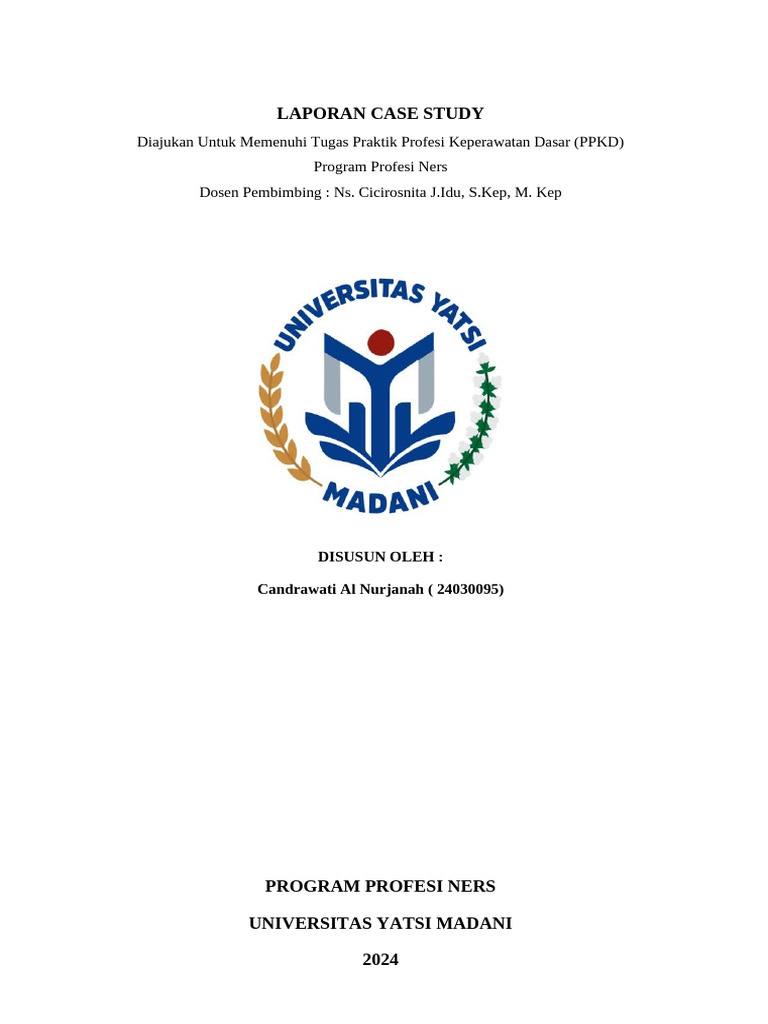 LAPORAN CASE STUDY

Diajukan Untuk Memenuhi Tugas Praktik Profesi Keperawatan Dasar (PPKD)

Program Profesi Ners

Dosen Pembimbing : Ns. Cicirosnita J.Idu, S.Kep, M. Kep

UNIVERSITAS YATSI

MADANI

DISUSUN OLEH :

Candrawati Al Nurjanah ( 24030095)

PROGRAM PROFESI NERS

UNIVERSITAS YATSI MADANI

2024